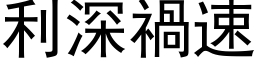 利深禍速